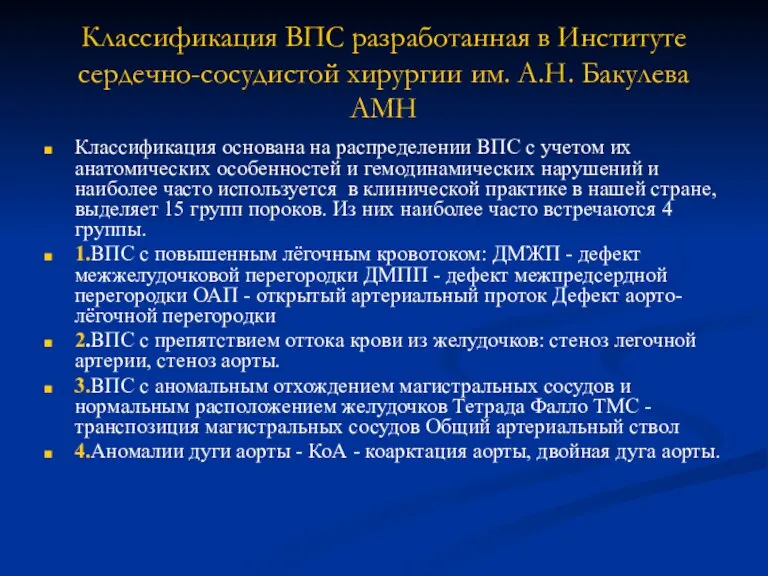 Классификация ВПС разработанная в Институте сердечно-сосудистой хирургии им. А.Н. Бакулева АМН

Классификация основана на распределении ВПС с учетом их анатомических особенностей и гемодинамических нарушений и наиболее часто используется в клинической практике в нашей стране, выделяет 15 групп пороков. Из них наиболее часто встречаются 4 группы.

1.ВПС с повышенным лёгочным кровотоком: ДМЖП - дефект межжелудочковой перегородки ДМПП - дефект межпредсердной перегородки ОАП - открытый артериальный проток Дефект аорто-лёгочной перегородки

2.ВПС с препятствием оттока крови из желудочков: стеноз легочной артерии, стеноз аорты.

3.ВПС с аномальным отхождением магистральных сосудов и нормальным расположением желудочков Тетрада Фалло ТМС - транспозиция магистральных сосудов Общий артериальный ствол

4.Аномалии дуги аорты - КоА - коарктация аорты, двойная дуга аорты.